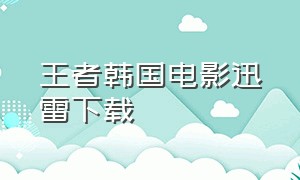 王者韩国电影迅雷下载